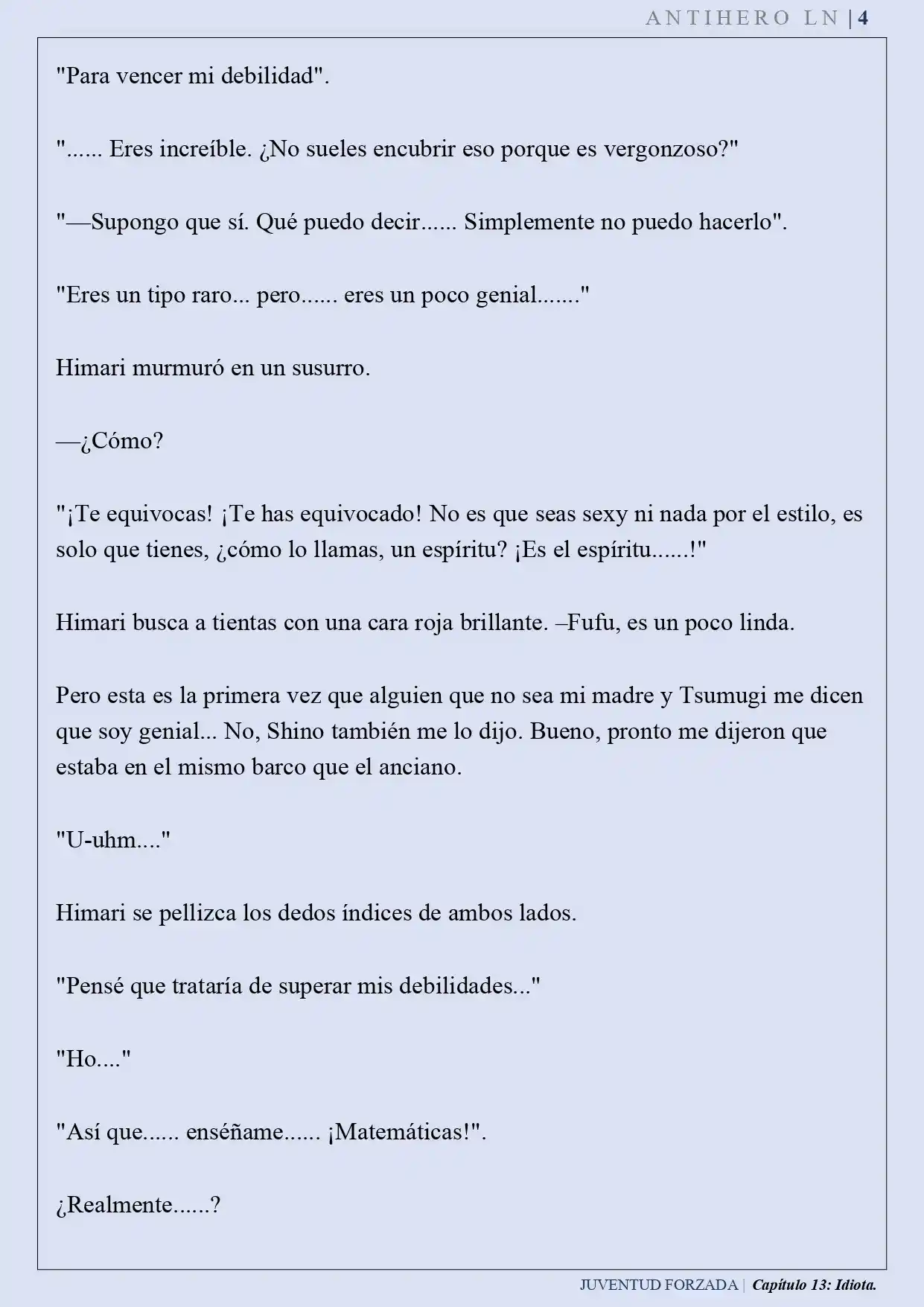 ANTIHERO LN | 4

"Para vencer mi debilidad".

"...... Eres increíble. ¿No sueles encubrir eso porque es vergonzoso?"

"—Supongo que sí. Qué puedo decir...... Simplemente no puedo hacerlo".

"Eres un tipo raro... pero...... eres un poco genial......."

Himari murmuró en un susurro.

—¿Cómo?

"¡Te equivocas! ¡Te has equivocado! No es que seas sexy ni nada por el estilo, es solo que tienes, ¿cómo lo llamas, un espíritu? ¡Es el espíritu......!"

Himari busca a tientas con una cara roja brillante. –Fufu, es un poco linda.

Pero esta es la primera vez que alguien que no sea mi madre y Tsumugi me dicen que soy genial... No, Shino también me lo dijo. Bueno, pronto me dijeron que estaba en el mismo barco que el anciano.

"U-uhm...."

Himari se pellizca los dedos índices de ambos lados.

"Pensé que trataría de superar mis debilidades..."

"Ho...."

"Así que...... enséñame...... ¡Matemáticas!".

¿Realmente......?

JUVENTUD FORZADA | Capítulo 13: Idiota.